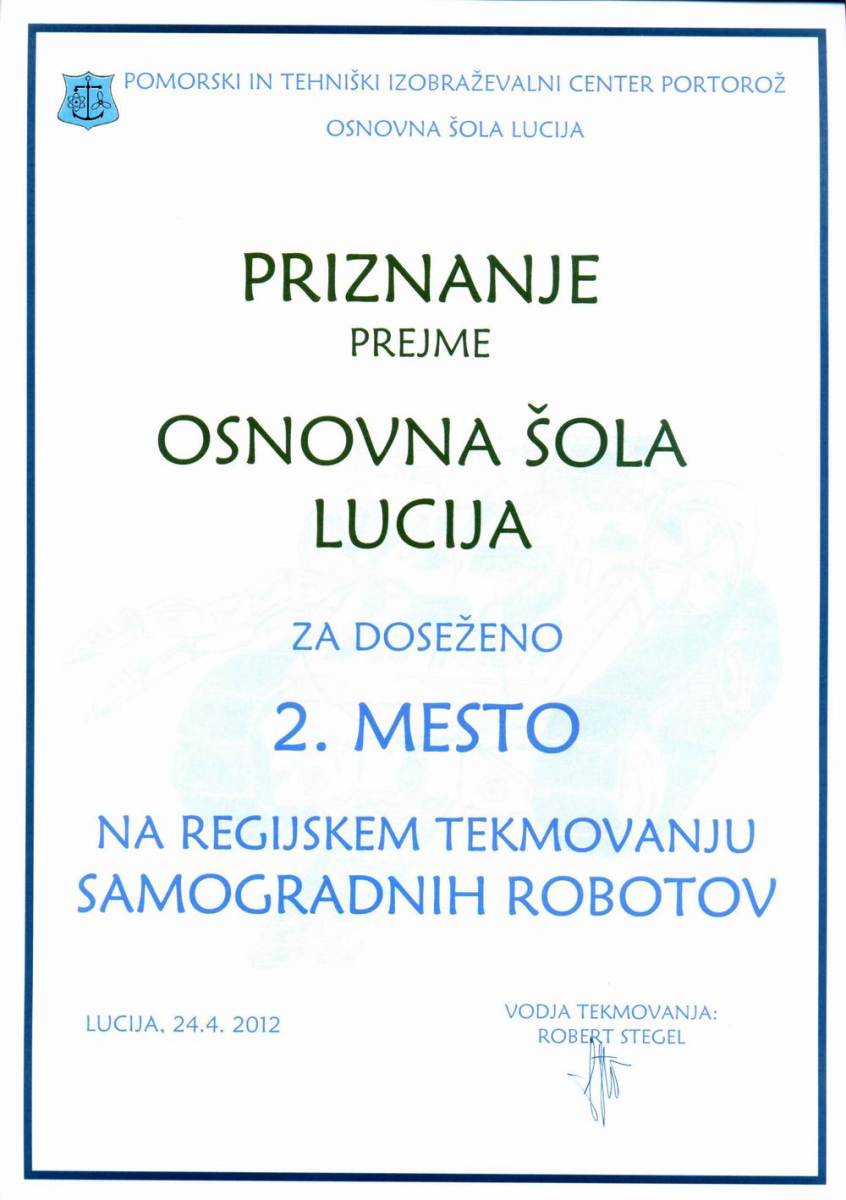 POMORSKI IN TEHNIŠKI IZOBRAŽEVALNI CENTER PORTOROŽ

OSNOVNA ŠOLA LUCIJA

PRIZNANJE

PREJME

OSNOVNA ŠOLA LUCIJA

ZA DOSEŽENO

2. MESTO

NA REGIJSKEM TEKMOVANJU SAMOGRADNIH ROBOTOV

LUCIJA, 24.4. 2012

VODJA TEKMOVANJA:
ROBERT STEGEL